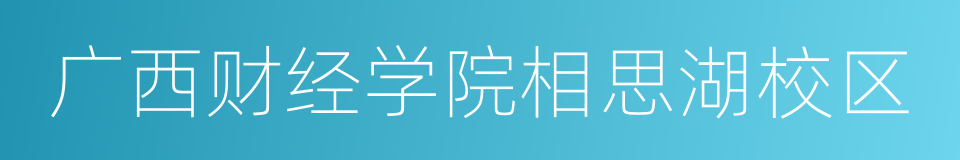 广西财经学院相思湖校区